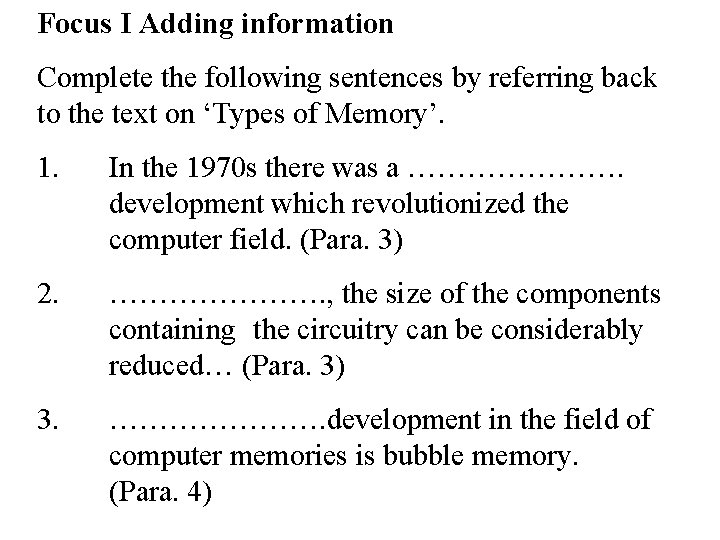 Focus I Adding information

Complete the following sentences by referring back to the text on 'Types of Memory'.

1. In the 1970s there was a ____ development which revolutionized the computer field. (Para. 3)

2. ____, the size of the components containing the circuitry can be considerably reduced… (Para. 3)

3. ____development in the field of computer memories is bubble memory. (Para. 4)